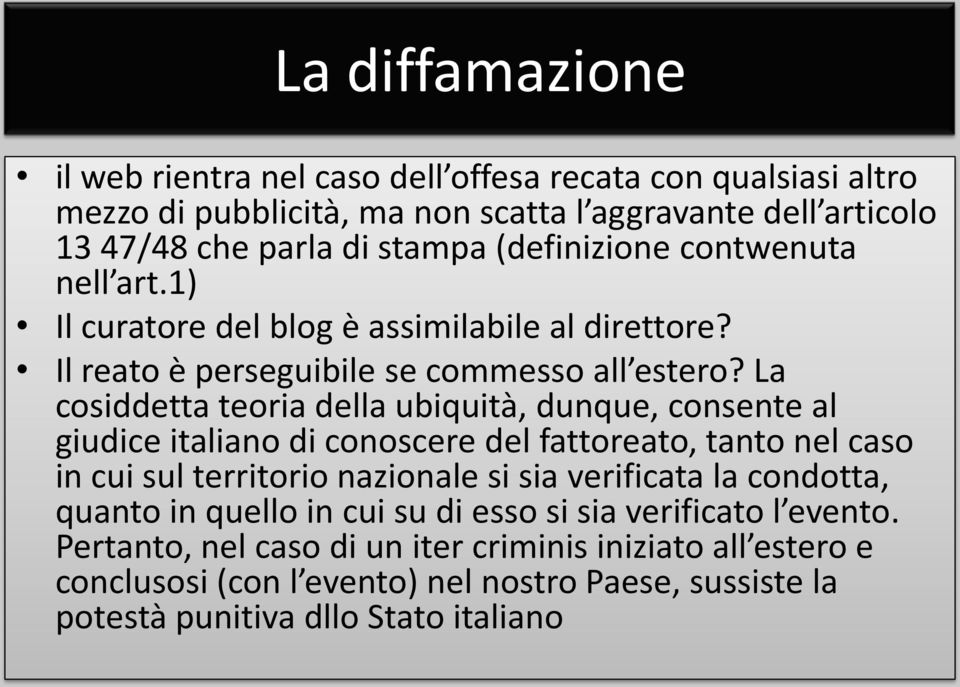 La diffamazione

• il web rientra nel caso dell'offesa recata con qualsiasi altro mezzo di pubblicità, ma non scatta l'aggravante dell'articolo 13 47/48 che parla di stampa (definizione contwenuta nell'art.1)
• Il curatore del blog è assimilabile al direttore?
• Il reato è perseguibile se commesso all'estero? La cosiddetta teoria della ubiquità, dunque, consente al giudice italiano di conoscere del fattoreato, tanto nel caso in cui sul territorio nazionale si sia verificata la condotta, quanto in quello in cui su di esso si sia verificato l'evento. Pertanto, nel caso di un iter criminis iniziato all'estero e conclusosi (con l'evento) nel nostro Paese, sussiste la potestà punitiva dllo Stato italiano